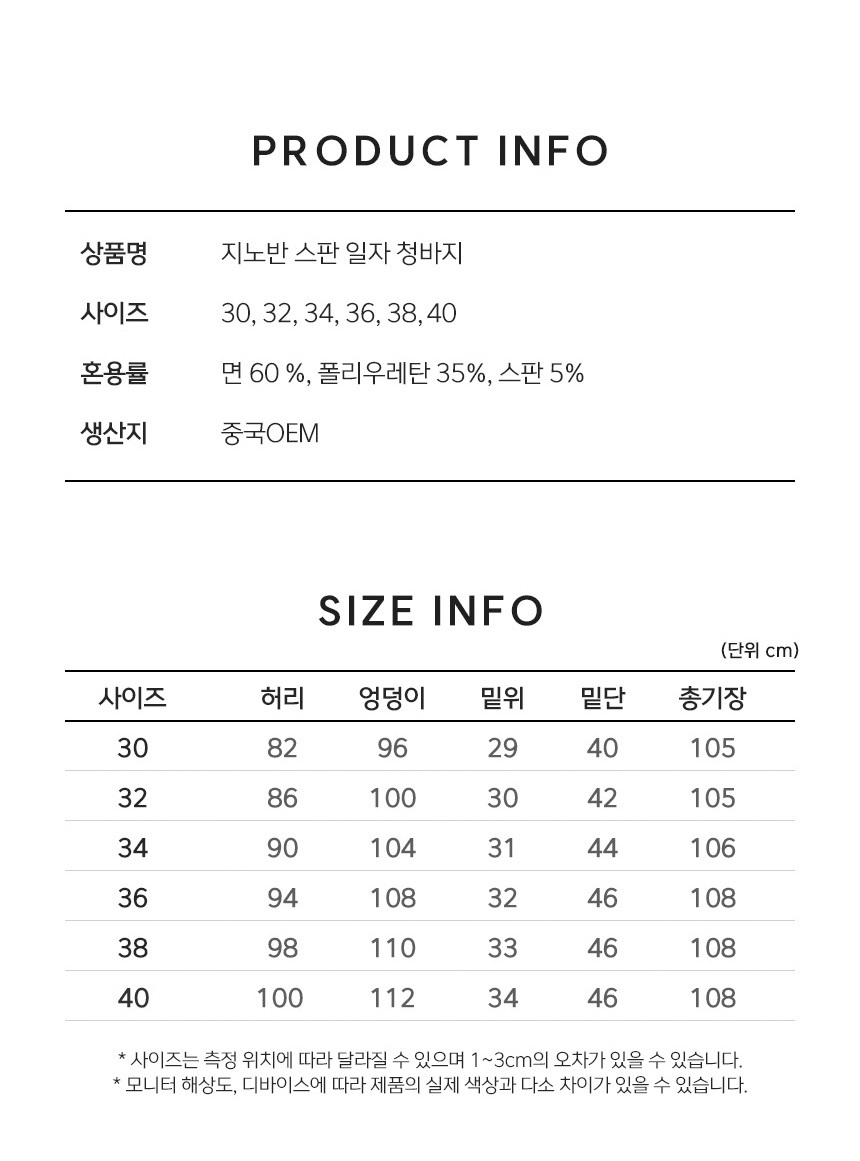 PRODUCT INFO

상품명 지노반 스판 일자 청바지
사이즈 30, 32, 34, 36, 38, 40
혼용률 면 60 %, 폴리우레탄 35%, 스판 5%
생산지 중국OEM

SIZE INFO

(단위 cm)

| 사이즈 | 허리 | 엉덩이 | 밑위 | 밑단 | 총기장 |
|---|---|---|---|---|---|
| 30 | 82 | 96 | 29 | 40 | 105 |
| 32 | 86 | 100 | 30 | 42 | 105 |
| 34 | 90 | 104 | 31 | 44 | 106 |
| 36 | 94 | 108 | 32 | 46 | 108 |
| 38 | 98 | 110 | 33 | 46 | 108 |
| 40 | 100 | 112 | 34 | 46 | 108 |

* 사이즈는 측정 위치에 따라 달라질 수 있으며 1~3cm의 오차가 있을 수 있습니다.
* 모니터 해상도, 디바이스에 따라 제품의 실제 색상과 다소 차이가 있을 수 있습니다.